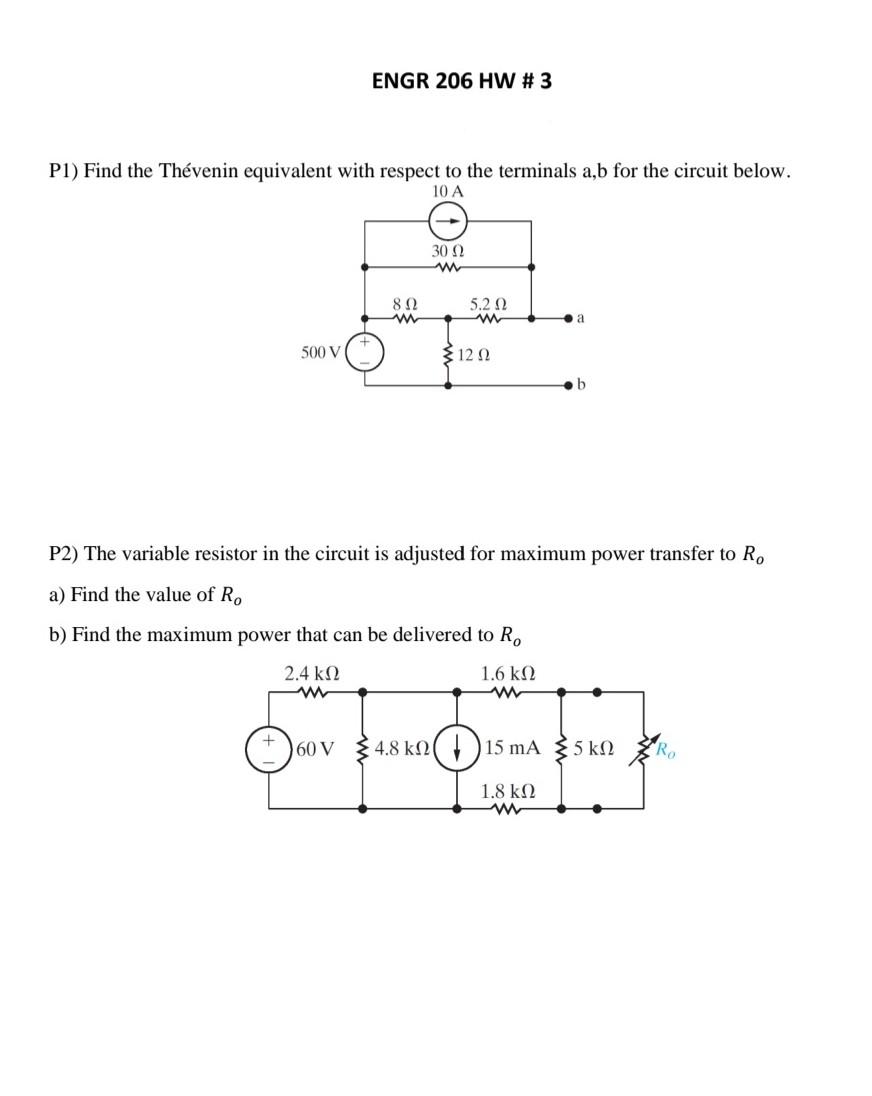 ENGR 206 HW # 3

P1) Find the Thévenin equivalent with respect to the terminals a,b for the circuit below.

10 A
30 Ω
8 Ω
5.2 Ω
a
500 V
+
−
12 Ω
b

P2) The variable resistor in the circuit is adjusted for maximum power transfer to $R_o$

a) Find the value of $R_o$

b) Find the maximum power that can be delivered to $R_o$

2.4 kΩ
1.6 kΩ
+
−
60 V
4.8 kΩ
15 mA
5 kΩ
$R_o$
1.8 kΩ